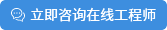 立即咨询在线工程师